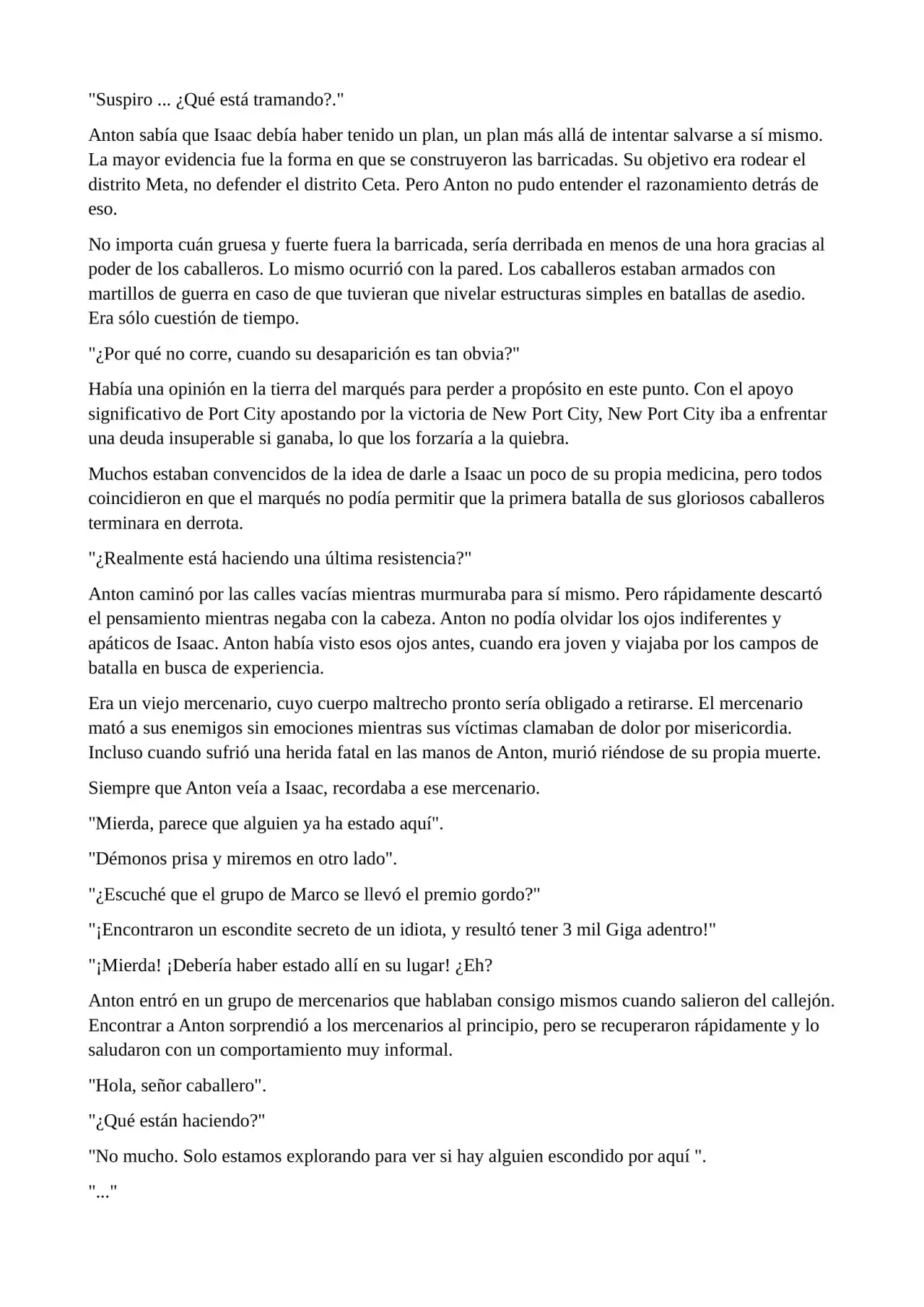 "Suspiro ... ¿Qué está tramando?."

Anton sabía que Isaac debía haber tenido un plan, un plan más allá de intentar salvarse a sí mismo. La mayor evidencia fue la forma en que se construyeron las barricadas. Su objetivo era rodear el distrito Meta, no defender el distrito Ceta. Pero Anton no pudo entender el razonamiento detrás de eso.

No importa cuán gruesa y fuerte fuera la barricada, sería derribada en menos de una hora gracias al poder de los caballeros. Lo mismo ocurrió con la pared. Los caballeros estaban armados con martillos de guerra en caso de que tuvieran que nivelar estructuras simples en batallas de asedio. Era sólo cuestión de tiempo.

"¿Por qué no corre, cuando su desaparición es tan obvia?"

Había una opinión en la tierra del marqués para perder a propósito en este punto. Con el apoyo significativo de Port City apostando por la victoria de New Port City, New Port City iba a enfrentar una deuda insuperable si ganaba, lo que los forzaría a la quiebra.

Muchos estaban convencidos de la idea de darle a Isaac un poco de su propia medicina, pero todos coincidieron en que el marqués no podía permitir que la primera batalla de sus gloriosos caballeros terminara en derrota.

"¿Realmente está haciendo una última resistencia?"

Anton caminó por las calles vacías mientras murmuraba para sí mismo. Pero rápidamente descartó el pensamiento mientras negaba con la cabeza. Anton no podía olvidar los ojos indiferentes y apáticos de Isaac. Anton había visto esos ojos antes, cuando era joven y viajaba por los campos de batalla en busca de experiencia.

Era un viejo mercenario, cuyo cuerpo maltrecho pronto sería obligado a retirarse. El mercenario mató a sus enemigos sin emociones mientras sus víctimas clamaban de dolor por misericordia. Incluso cuando sufrió una herida fatal en las manos de Anton, murió riéndose de su propia muerte.

Siempre que Anton veía a Isaac, recordaba a ese mercenario.

"Mierda, parece que alguien ya ha estado aquí".

"Démonos prisa y miremos en otro lado".

"¿Escuché que el grupo de Marco se llevó el premio gordo?"

"¡Encontraron un escondite secreto de un idiota, y resultó tener 3 mil Giga adentro!"

"¡Mierda! ¡Debería haber estado allí en su lugar! ¿Eh?

Anton entró en un grupo de mercenarios que hablaban consigo mismos cuando salieron del callejón. Encontrar a Anton sorprendió a los mercenarios al principio, pero se recuperaron rápidamente y lo saludaron con un comportamiento muy informal.

"Hola, señor caballero".

"¿Qué están haciendo?"

"No mucho. Solo estamos explorando para ver si hay alguien escondido por aquí ".

"..."